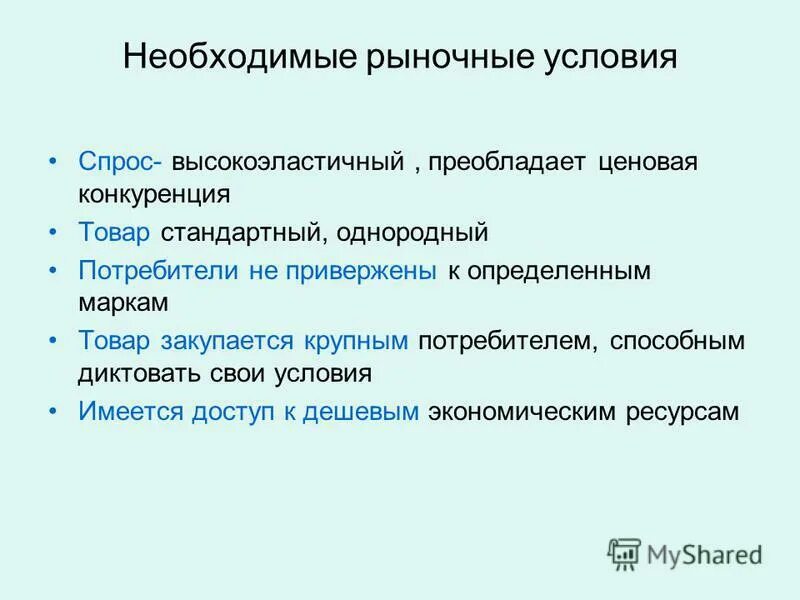 Необходимые рыночные условия

• Спрос- высокоэластичный , преобладает ценовая конкуренция
• Товар стандартный, однородный
• Потребители не привержены к определенным маркам
• Товар закупается крупным потребителем, способным диктовать свои условия
• Имеется доступ к дешевым экономическим ресурсам

MyShared